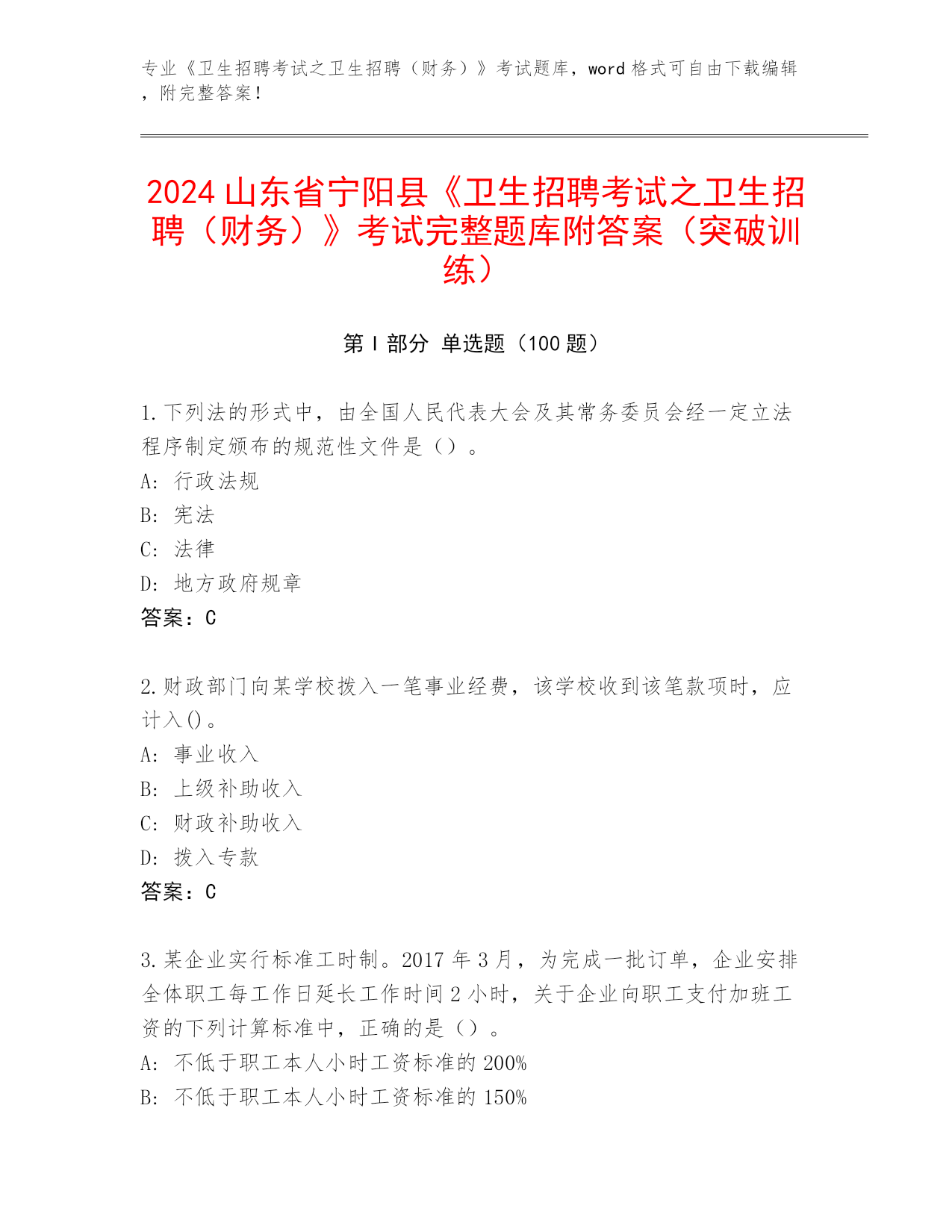 专业《卫生招聘考试之卫生招聘（财务）》考试题库，word 格式可自由下载编辑，附完整答案！

2024 山东省宁阳县《卫生招聘考试之卫生招聘（财务）》考试完整题库附答案（突破训练）

第 I 部分 单选题（100 题）

1.下列法的形式中，由全国人民代表大会及其常务委员会经一定立法程序制定颁布的规范性文件是（）。
A: 行政法规
B: 宪法
C: 法律
D: 地方政府规章
答案：C

2.财政部门向某学校拨入一笔事业经费，该学校收到该笔款项时，应计入()。
A: 事业收入
B: 上级补助收入
C: 财政补助收入
D: 拨入专款
答案：C

3.某企业实行标准工时制。2017 年 3 月，为完成一批订单，企业安排全体职工每工作日延长工作时间 2 小时，关于企业向职工支付加班工资的下列计算标准中，正确的是（）。
A: 不低于职工本人小时工资标准的 200%
B: 不低于职工本人小时工资标准的 150%